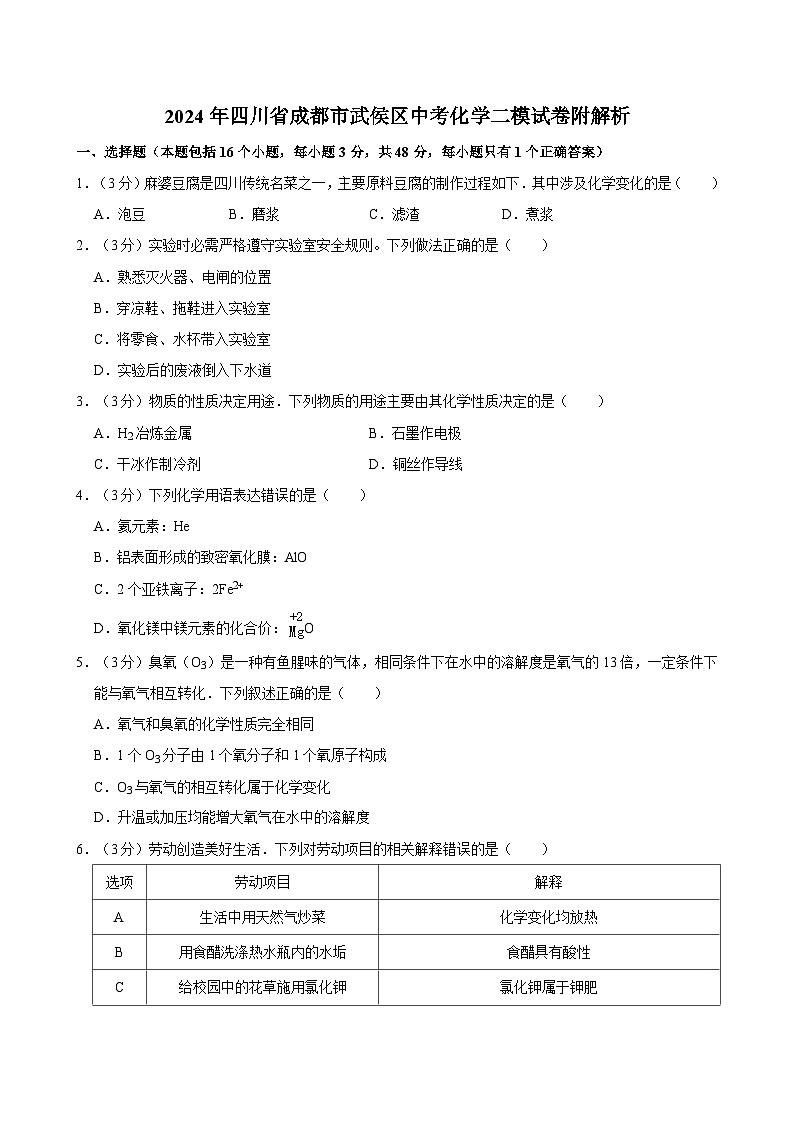 2024年四川省成都市武侯区中考化学二模试卷附解析

一、选择题（本题包括16个小题，每小题3分，共48分，每小题只有1个正确答案）

1．（3分）麻婆豆腐是四川传统名菜之一，主要原料豆腐的制作过程如下．其中涉及化学变化的是（　　）

A．泡豆　　B．磨浆　　C．滤渣　　D．煮浆

2．（3分）实验时必需严格遵守实验室安全规则。下列做法正确的是（　　）

A．熟悉灭火器、电闸的位置

B．穿凉鞋、拖鞋进入实验室

C．将零食、水杯带入实验室

D．实验后的废液倒入下水道

3．（3分）物质的性质决定用途．下列物质的用途主要由其化学性质决定的是（　　）

A．$H_2$冶炼金属　　B．石墨作电极

C．干冰作制冷剂　　D．铜丝作导线

4．（3分）下列化学用语表达错误的是（　　）

A．氦元素：He

B．铝表面形成的致密氧化膜：AlO

C．2个亚铁离子：$2Fe^{2+}$

D．氧化镁中镁元素的化合价：$\overset{+2}{Mg}O$

5．（3分）臭氧（$O_3$）是一种有鱼腥味的气体，相同条件下在水中的溶解度是氧气的13倍，一定条件下能与氧气相互转化．下列叙述正确的是（　　）

A．氧气和臭氧的化学性质完全相同

B．1个$O_3$分子由1个氧分子和1个氧原子构成

C．$O_3$与氧气的相互转化属于化学变化

D．升温或加压均能增大氧气在水中的溶解度

6．（3分）劳动创造美好生活．下列对劳动项目的相关解释错误的是（　　）

| 选项 | 劳动项目 | 解释 |
|---|---|---|
| A | 生活中用天然气炒菜 | 化学变化均放热 |
| B | 用食醋洗涤热水瓶内的水垢 | 食醋具有酸性 |
| C | 给校园中的花草施用氯化钾 | 氯化钾属于钾肥 |